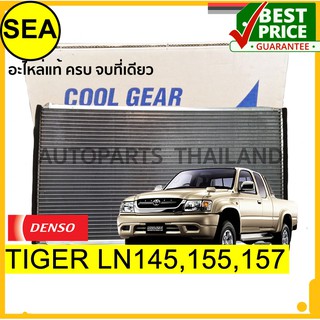 SEA

BEST PRICE
• GUARANTEE •

อะไหล่แท้ ครบ จบที่เดียว

COOL GEAR

AUTOPARTS THAILAND

DENSO

TIGER LN145,155,157